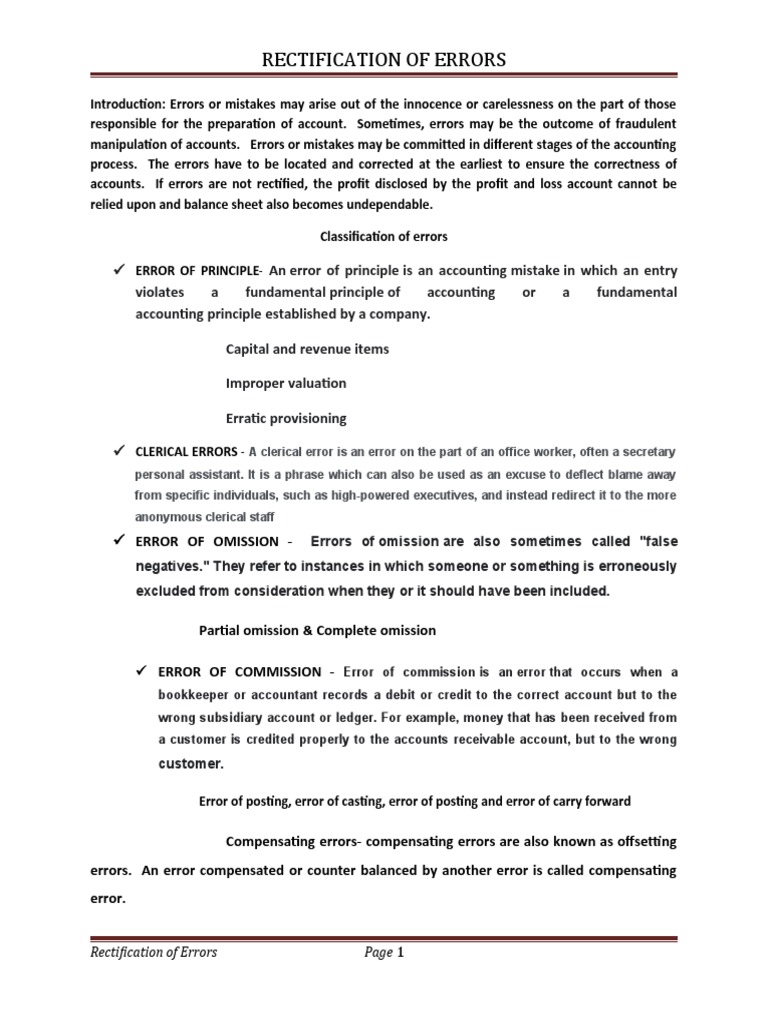 RECTIFICATION OF ERRORS

Introduction: Errors or mistakes may arise out of the innocence or carelessness on the part of those responsible for the preparation of account. Sometimes, errors may be the outcome of fraudulent manipulation of accounts. Errors or mistakes may be committed in different stages of the accounting process. The errors have to be located and corrected at the earliest to ensure the correctness of accounts. If errors are not rectified, the profit disclosed by the profit and loss account cannot be relied upon and balance sheet also becomes undependable.

Classification of errors

✓ ERROR OF PRINCIPLE- An error of principle is an accounting mistake in which an entry violates a fundamental principle of accounting or a fundamental accounting principle established by a company.

Capital and revenue items

Improper valuation

Erratic provisioning

✓ CLERICAL ERRORS - A clerical error is an error on the part of an office worker, often a secretary personal assistant. It is a phrase which can also be used as an excuse to deflect blame away from specific individuals, such as high-powered executives, and instead redirect it to the more anonymous clerical staff

✓ ERROR OF OMISSION - Errors of omission are also sometimes called "false negatives." They refer to instances in which someone or something is erroneously excluded from consideration when they or it should have been included.

Partial omission & Complete omission

✓ ERROR OF COMMISSION - Error of commission is an error that occurs when a bookkeeper or accountant records a debit or credit to the correct account but to the wrong subsidiary account or ledger. For example, money that has been received from a customer is credited properly to the accounts receivable account, but to the wrong customer.

Error of posting, error of casting, error of posting and error of carry forward

Compensating errors- compensating errors are also known as offsetting errors. An error compensated or counter balanced by another error is called compensating error.

Rectification of Errors Page 1